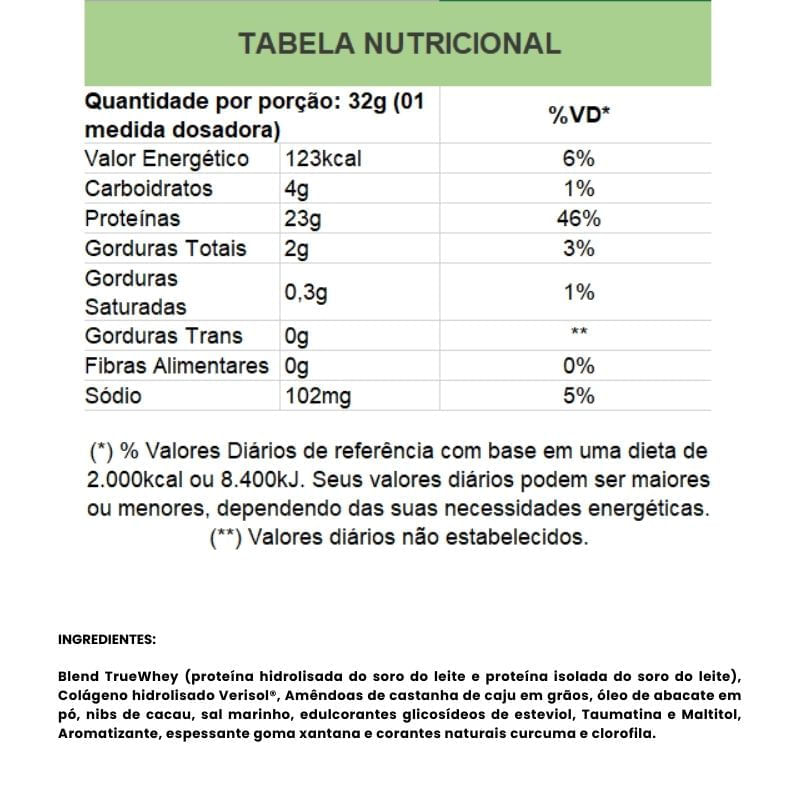 TABELA NUTRICIONAL

| Quantidade por porção: 32g (01 medida dosadora) | | %VD* |
|---|---|---|
| Valor Energético | 123kcal | 6% |
| Carboidratos | 4g | 1% |
| Proteínas | 23g | 46% |
| Gorduras Totais | 2g | 3% |
| Gorduras Saturadas | 0,3g | 1% |
| Gorduras Trans | 0g | ** |
| Fibras Alimentares | 0g | 0% |
| Sódio | 102mg | 5% |

(*) % Valores Diários de referência com base em uma dieta de 2.000kcal ou 8.400kJ. Seus valores diários podem ser maiores ou menores, dependendo das suas necessidades energéticas. (**) Valores diários não estabelecidos.

INGREDIENTES:

Blend TrueWhey (proteína hidrolisada do soro do leite e proteína isolada do soro do leite), Colágeno hidrolisado Verisol®, Amêndoas de castanha de caju em grãos, óleo de abacate em pó, nibs de cacau, sal marinho, edulcorantes glicosídeos de esteviol, Taumatina e Maltitol, Aromatizante, espessante goma xantana e corantes naturais curcuma e clorofila.